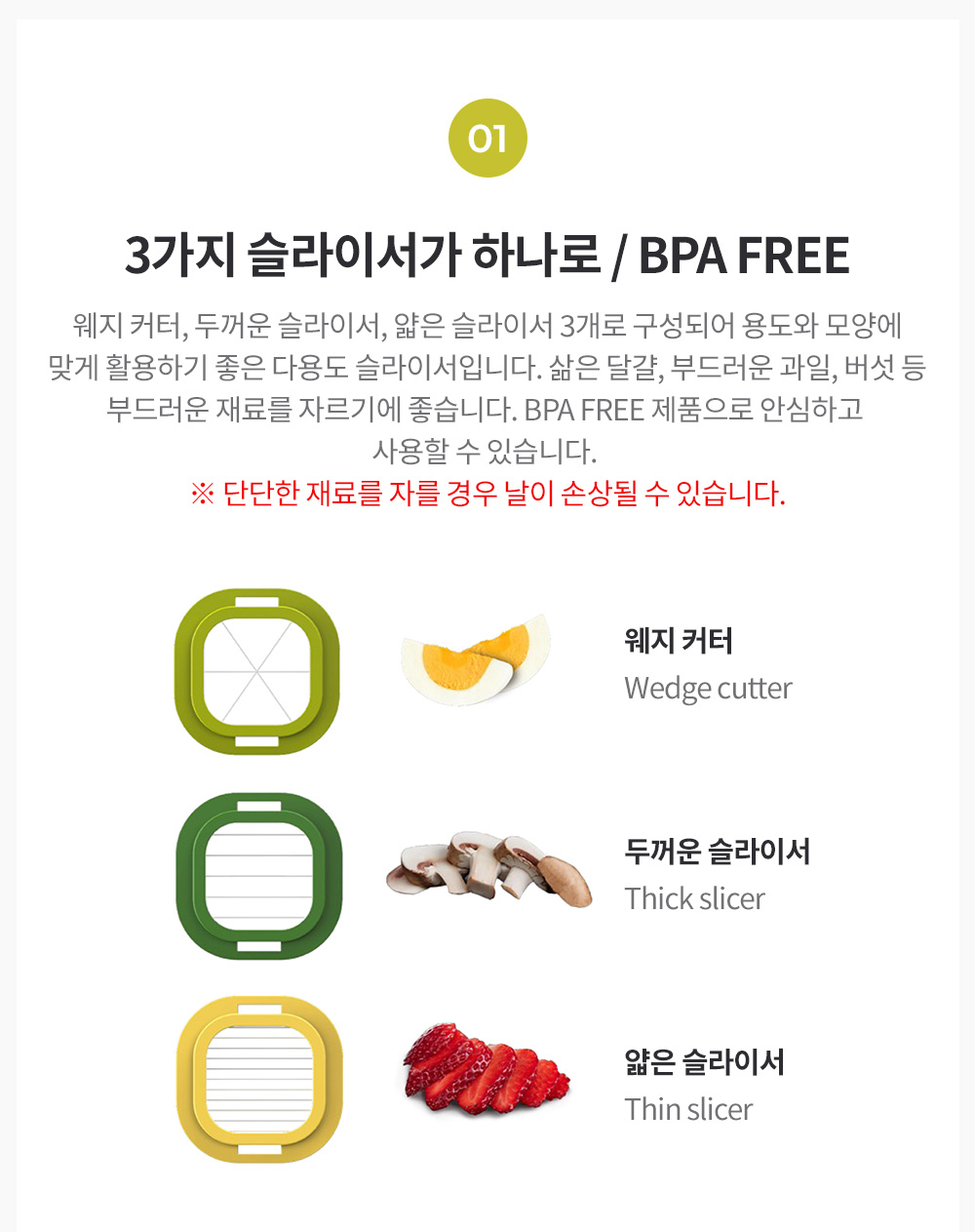 01

3가지 슬라이서가 하나로 / BPA FREE

웨지 커터, 두꺼운 슬라이서, 얇은 슬라이서 3개로 구성되어 용도와 모양에 맞게 활용하기 좋은 다용도 슬라이서입니다. 삶은 달걀, 부드러운 과일, 버섯 등 부드러운 재료를 자르기에 좋습니다. BPA FREE 제품으로 안심하고 사용할 수 있습니다.

※ 단단한 재료를 자를 경우 날이 손상될 수 있습니다.

웨지 커터
Wedge cutter

두꺼운 슬라이서
Thick slicer

얇은 슬라이서
Thin slicer